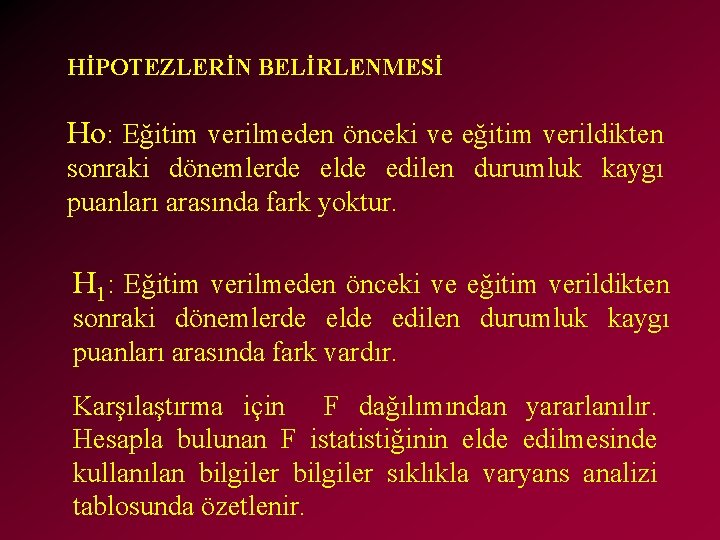 HİPOTEZLERİN BELİRLENMESİ

Ho: Eğitim verilmeden önceki ve eğitim verildikten sonraki dönemlerde elde edilen durumluk kaygı puanları arasında fark yoktur.

$H_1$: Eğitim verilmeden önceki ve eğitim verildikten sonraki dönemlerde elde edilen durumluk kaygı puanları arasında fark vardır.

Karşılaştırma için F dağılımından yararlanılır. Hesapla bulunan F istatistiğinin elde edilmesinde kullanılan bilgiler bilgiler sıklıkla varyans analizi tablosunda özetlenir.